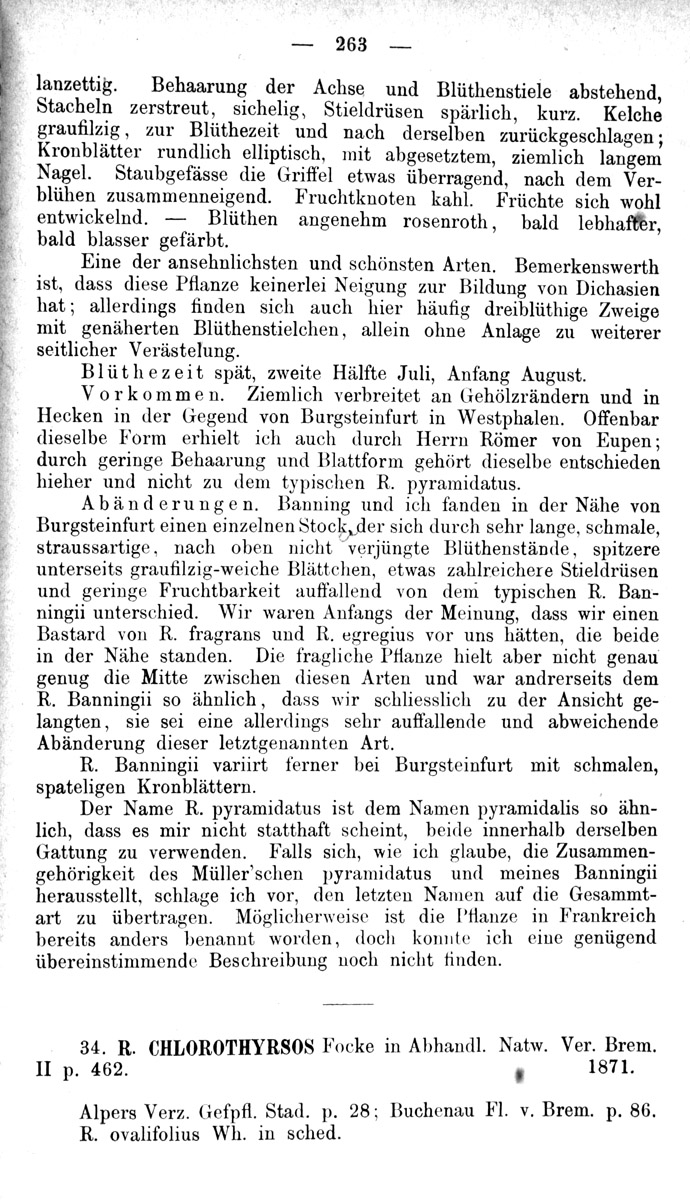 — 263 —

lanzettig. Behaarung der Achse und Blüthenstiele abstehend, Stacheln zerstreut, sichelig, Stieldrüsen spärlich, kurz. Kelche graufilzig, zur Blüthezeit und nach derselben zurückgeschlagen; Kronblätter rundlich elliptisch, mit abgesetztem, ziemlich langem Nagel. Staubgefässe die Griffel etwas überragend, nach dem Verblühen zusammenneigend. Fruchtknoten kahl. Früchte sich wohl entwickelnd. — Blüthen angenehm rosenroth, bald lebhafter, bald blasser gefärbt.

Eine der ansehnlichsten und schönsten Arten. Bemerkenswerth ist, dass diese Pflanze keinerlei Neigung zur Bildung von Dichasien hat; allerdings finden sich auch hier häufig dreiblüthige Zweige mit genäherten Blüthenstielchen, allein ohne Anlage zu weiterer seitlicher Verästelung.

Blüthezeit spät, zweite Hälfte Juli, Anfang August.

Vorkommen. Ziemlich verbreitet an Gehölzrändern und in Hecken in der Gegend von Burgsteinfurt in Westphalen. Offenbar dieselbe Form erhielt ich auch durch Herrn Römer von Eupen; durch geringe Behaarung und Blattform gehört dieselbe entschieden hieher und nicht zu dem typischen R. pyramidatus.

Abänderungen. Banning und ich fanden in der Nähe von Burgsteinfurt einen einzelnen Stock, der sich durch sehr lange, schmale, straussartige, nach oben nicht verjüngte Blüthenstände, spitzere unterseits graufilzig-weiche Blättchen, etwas zahlreichere Stieldrüsen und geringe Fruchtbarkeit auffallend von dem typischen R. Banningii unterschied. Wir waren Anfangs der Meinung, dass wir einen Bastard von R. fragrans und R. egregius vor uns hätten, die beide in der Nähe standen. Die fragliche Pflanze hielt aber nicht genau genug die Mitte zwischen diesen Arten und war andrerseits dem R. Banningii so ähnlich, dass wir schliesslich zu der Ansicht gelangten, sie sei eine allerdings sehr auffallende und abweichende Abänderung dieser letztgenannten Art.

R. Banningii variirt ferner bei Burgsteinfurt mit schmalen, spateligen Kronblättern.

Der Name R. pyramidatus ist dem Namen pyramidalis so ähnlich, dass es mir nicht statthaft scheint, beide innerhalb derselben Gattung zu verwenden. Falls sich, wie ich glaube, die Zusammengehörigkeit des Müller'schen pyramidatus und meines Banningii herausstellt, schlage ich vor, den letzten Namen auf die Gesammtart zu übertragen. Möglicherweise ist die Pflanze in Frankreich bereits anders benannt worden, doch konnte ich eine genügend übereinstimmende Beschreibung noch nicht finden.

34. R. CHLOROTHYRSOS Focke in Abhandl. Natw. Ver. Brem. II p. 462. 1871.

Alpers Verz. Gefpfl. Stad. p. 28; Buchenau Fl. v. Brem. p. 86. R. ovalifolius Wh. in sched.